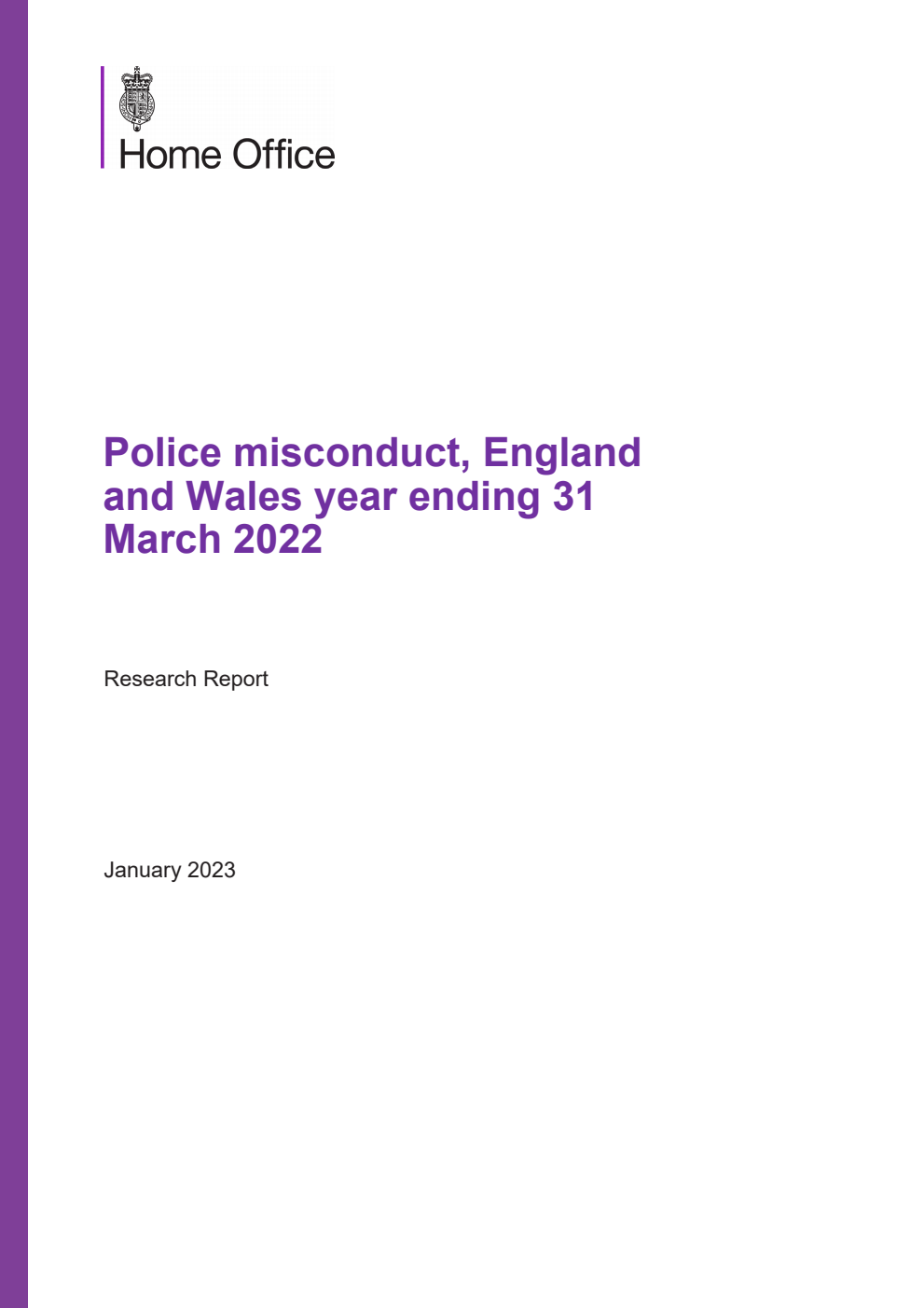 Home Office

Police misconduct, England and Wales year ending 31 March 2022

Research Report

January 2023